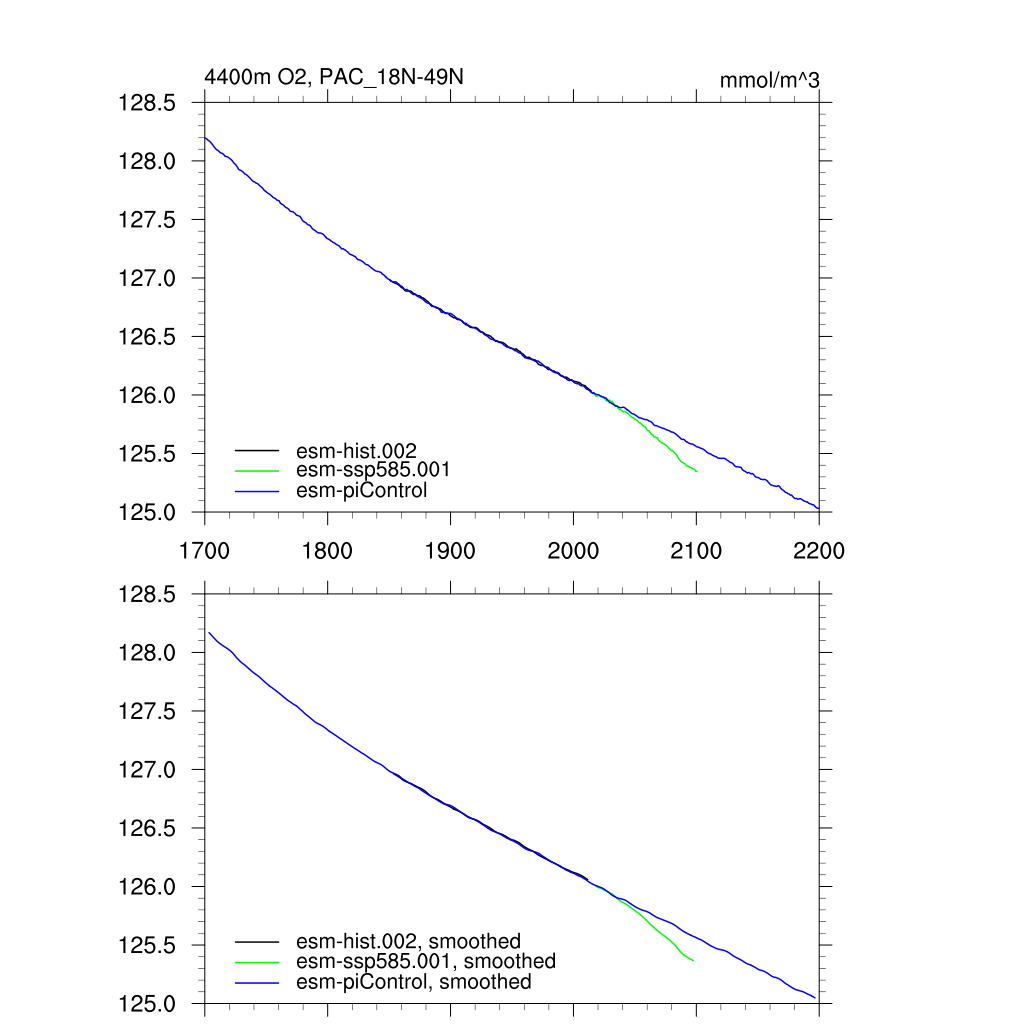 4400m O2, PAC_18N-49N

mmol/m^3

128.5
128.0
127.5
127.0
126.5
126.0
125.5
125.0

esm-hist.002
esm-ssp585.001
esm-piControl

1700 1800 1900 2000 2100 2200

128.5
128.0
127.5
127.0
126.5
126.0
125.5
125.0

esm-hist.002, smoothed
esm-ssp585.001, smoothed
esm-piControl, smoothed